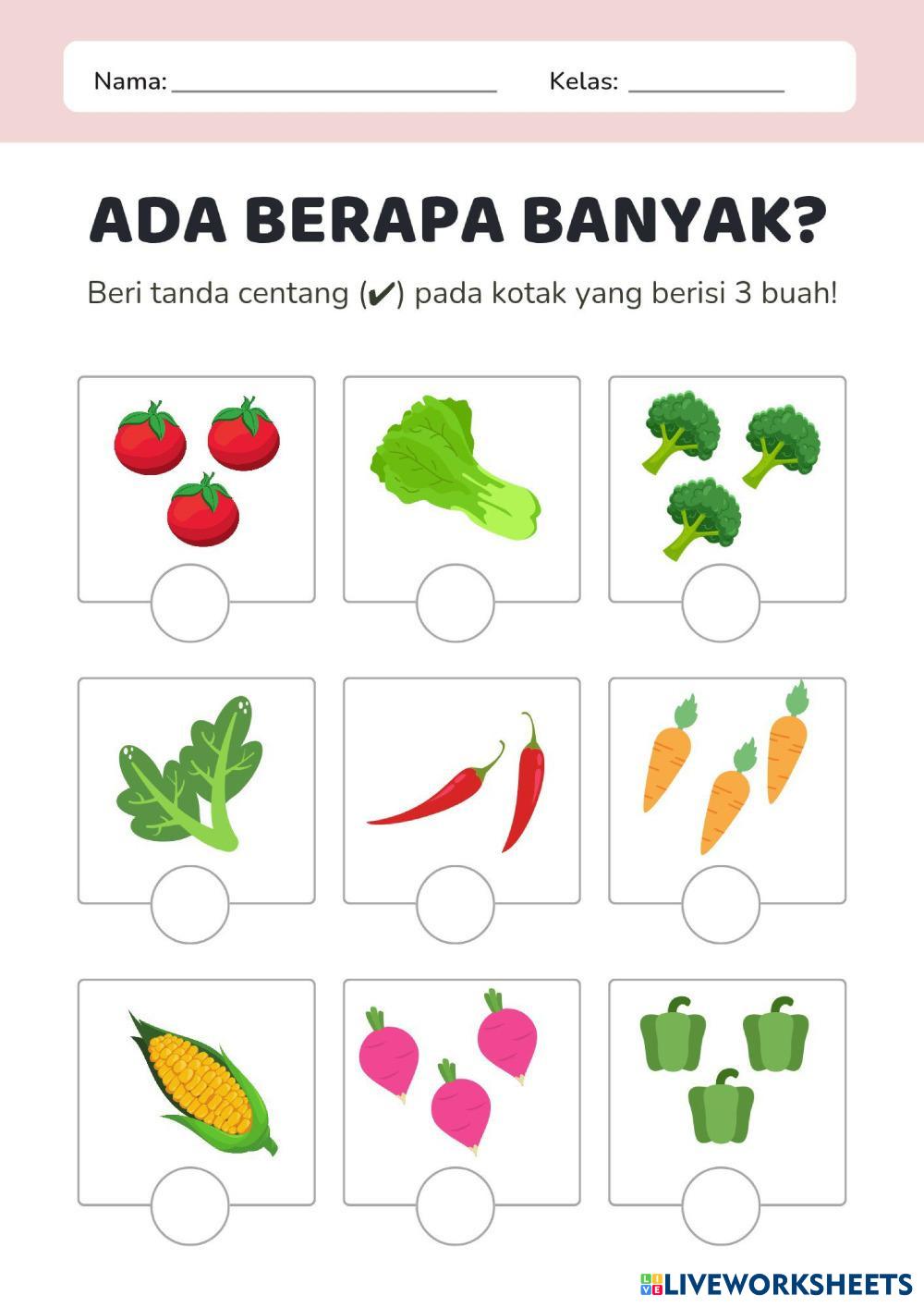 Nama: ____ Kelas: ____

ADA BERAPA BANYAK?

Beri tanda centang (✔) pada kotak yang berisi 3 buah!

LIVEWORKSHEETS